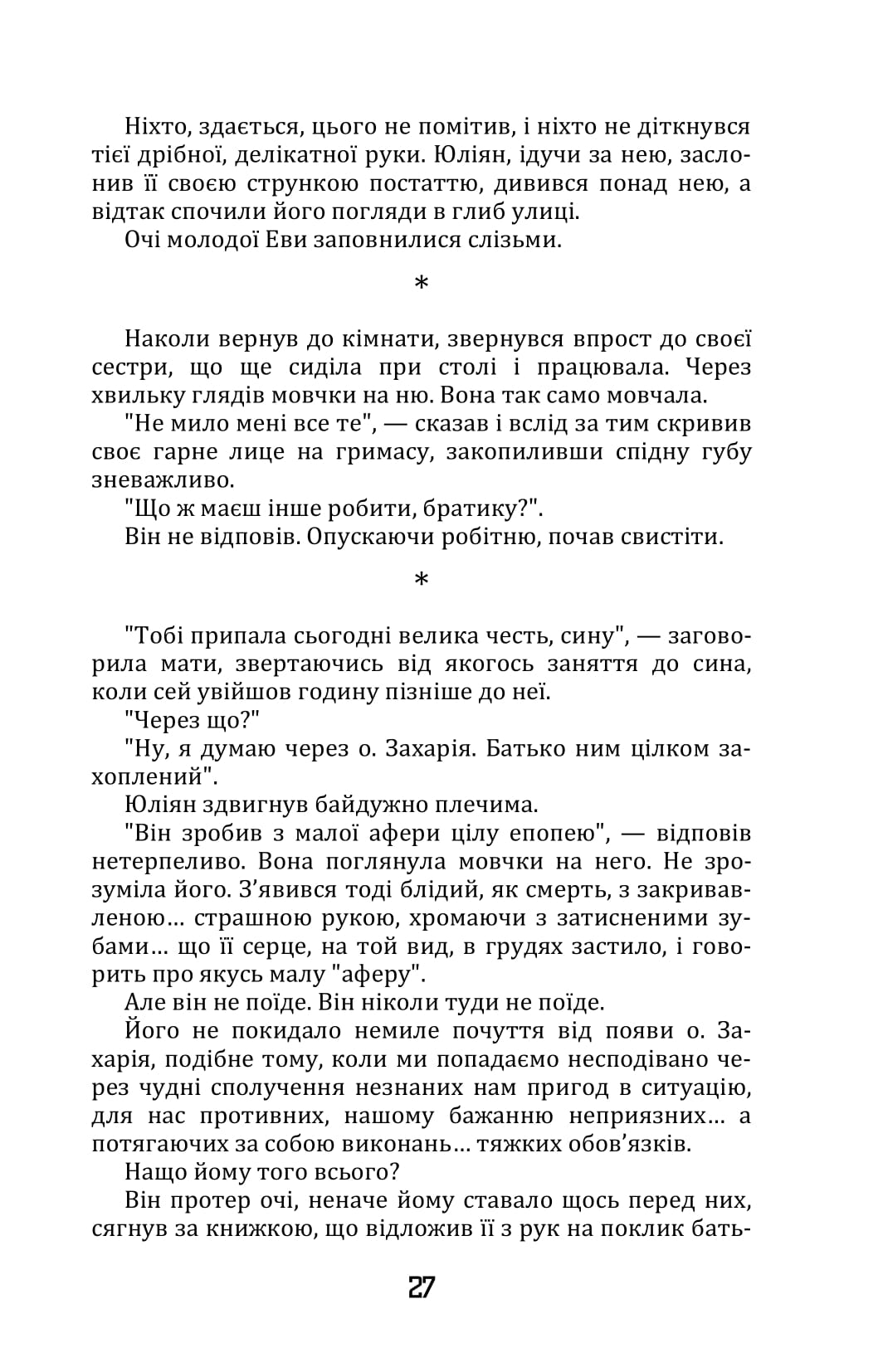 Ніхто, здається, цього не помітив, і ніхто не діткнувся тієї дрібної, делікатної руки. Юліян, ідучи за нею, заслонив її своєю стрункою постаттю, дивився понад нею, а відтак спочили його погляди в глиб улиці.

Очі молодої Еви заповнилися слізьми.

*

Наколи вернув до кімнати, звернувся впрост до своєї сестри, що ще сиділа при столі і працювала. Через хвильку глядів мовчки на ню. Вона так само мовчала.

"Не мило мені все те", — сказав і вслід за тим скривив своє гарне лице на гримасу, закопиливши спідну губу зневажливо.

"Що ж маєш інше робити, братику?".

Він не відповів. Опускаючи робітню, почав свистіти.

*

"Тобі припала сьогодні велика честь, сину", — заговорила мати, звертаючись від якогось заняття до сина, коли сей увійшов годину пізніше до неї.

"Через що?"

"Ну, я думаю через о. Захарія. Батько ним цілком захоплений".

Юліян здвигнув байдужно плечима.

"Він зробив з малої афери цілу епопею", — відповів нетерпеливо. Вона поглянула мовчки на него. Не зрозуміла його. З'явився тоді блідий, як смерть, з закривавленою... страшною рукою, хромаючи з затисненими зубами... що її серце, на той вид, в грудях застило, і говорить про якусь малу "аферу".

Але він не поїде. Він ніколи туди не поїде.

Його не покидало немиле почуття від появи о. Захарія, подібне тому, коли ми попадаємо несподівано через чудні сполучення незнаних нам пригод в ситуацію, для нас противних, нашому бажанню неприязних... а потягаючих за собою виконань... тяжких обов'язків.

Нащо йому того всього?

Він протер очі, неначе йому ставало щось перед них, сягнув за книжкою, що відложив її з рук на поклик бать-

27